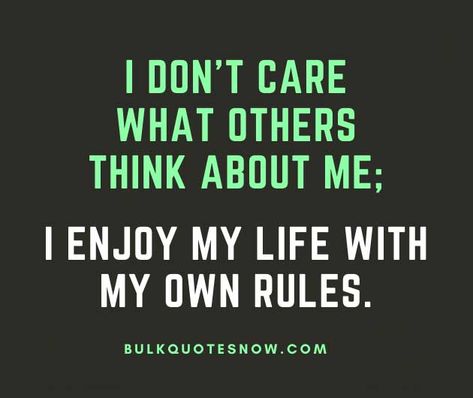 I DON'T CARE WHAT OTHERS THINK ABOUT ME;

I ENJOY MY LIFE WITH MY OWN RULES.

BULKQUOTESNOW.COM